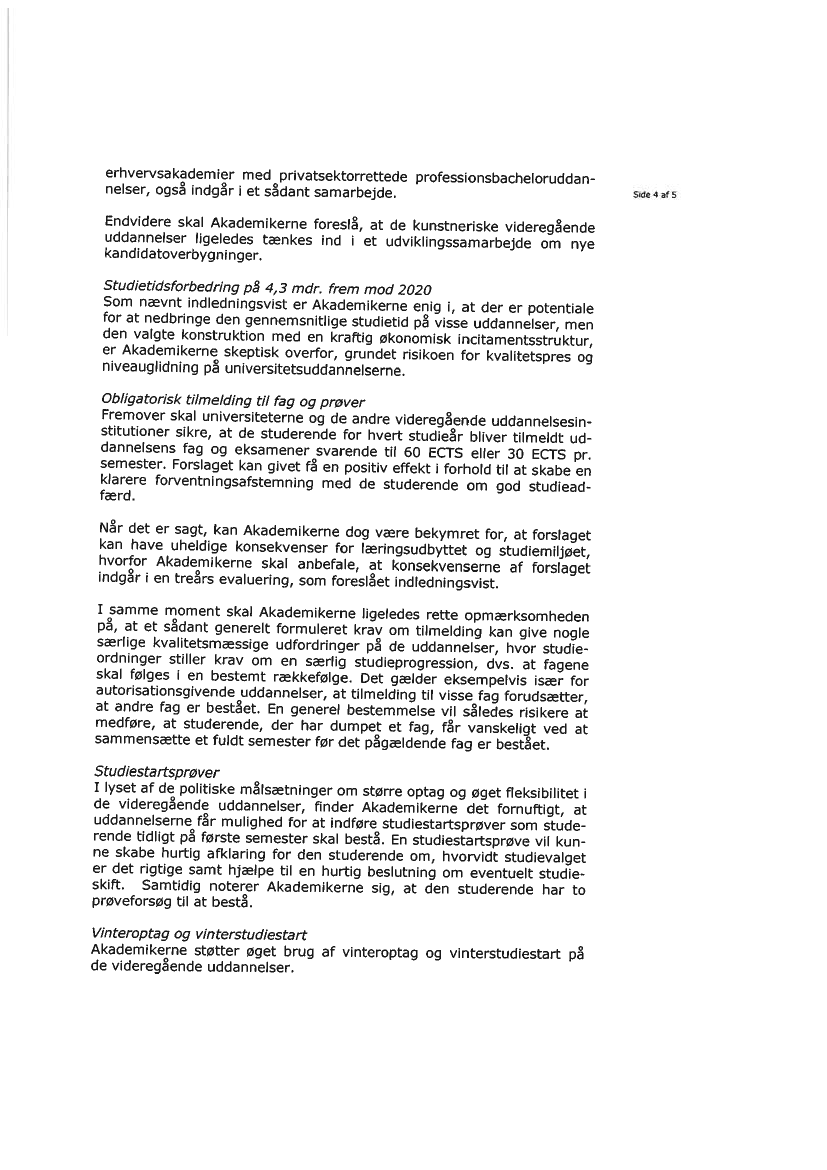 erhvervsakademier med privatsektorrettede professionsbacheloruddannelser, også indgår i et sådant samarbejde.

Side 4 af 5

Endvidere skal Akademikerne foreslå, at de kunstneriske videregående uddannelser ligeledes tænkes ind i et udviklingssamarbejde om nye kandidatoverbygninger.

Studietidsforbedring på 4,3 mdr. frem mod 2020
Som nævnt indledningsvist er Akademikerne enig i, at der er potentiale for at nedbringe den gennemsnitlige studietid på visse uddannelser, men den valgte konstruktion med en kraftig økonomisk incitamentsstruktur, er Akademikerne skeptisk overfor, grundet risikoen for kvalitetspres og niveauglidning på universitetsuddannelserne.

Obligatorisk tilmelding til fag og prøver
Fremover skal universiteterne og de andre videregående uddannelsesinstitutioner sikre, at de studerende for hvert studieår bliver tilmeldt uddannelsens fag og eksamener svarende til 60 ECTS eller 30 ECTS pr. semester. Forslaget kan givet få en positiv effekt i forhold til at skabe en klarere forventningsafstemning med de studerende om god studieadfærd.

Når det er sagt, kan Akademikerne dog være bekymret for, at forslaget kan have uheldige konsekvenser for læringsudbyttet og studiemiljøet, hvorfor Akademikerne skal anbefale, at konsekvenserne af forslaget indgår i en treårs evaluering, som foreslået indledningsvist.

I samme moment skal Akademikerne ligeledes rette opmærksomheden på, at et sådant generelt formuleret krav om tilmelding kan give nogle særlige kvalitetsmæssige udfordringer på de uddannelser, hvor studieordninger stiller krav om en særlig studieprogression, dvs. at fagene skal følges i en bestemt rækkefølge. Det gælder eksempelvis især for autorisationsgivende uddannelser, at tilmelding til visse fag forudsætter, at andre fag er bestået. En generel bestemmelse vil således risikere at medføre, at studerende, der har dumpet et fag, får vanskeligt ved at sammensætte et fuldt semester før det pågældende fag er bestået.

Studiestartsprøver
I lyset af de politiske målsætninger om større optag og øget fleksibilitet i de videregående uddannelser, finder Akademikerne det fornuftigt, at uddannelserne får mulighed for at indføre studiestartsprøver som studerende tidligt på første semester skal bestå. En studiestartsprøve vil kunne skabe hurtig afklaring for den studerende om, hvorvidt studievalget er det rigtige samt hjælpe til en hurtig beslutning om eventuelt studieskift. Samtidig noterer Akademikerne sig, at den studerende har to prøveforsøg til at bestå.

Vinteroptag og vinterstudiestart
Akademikerne støtter øget brug af vinteroptag og vinterstudiestart på de videregående uddannelser.